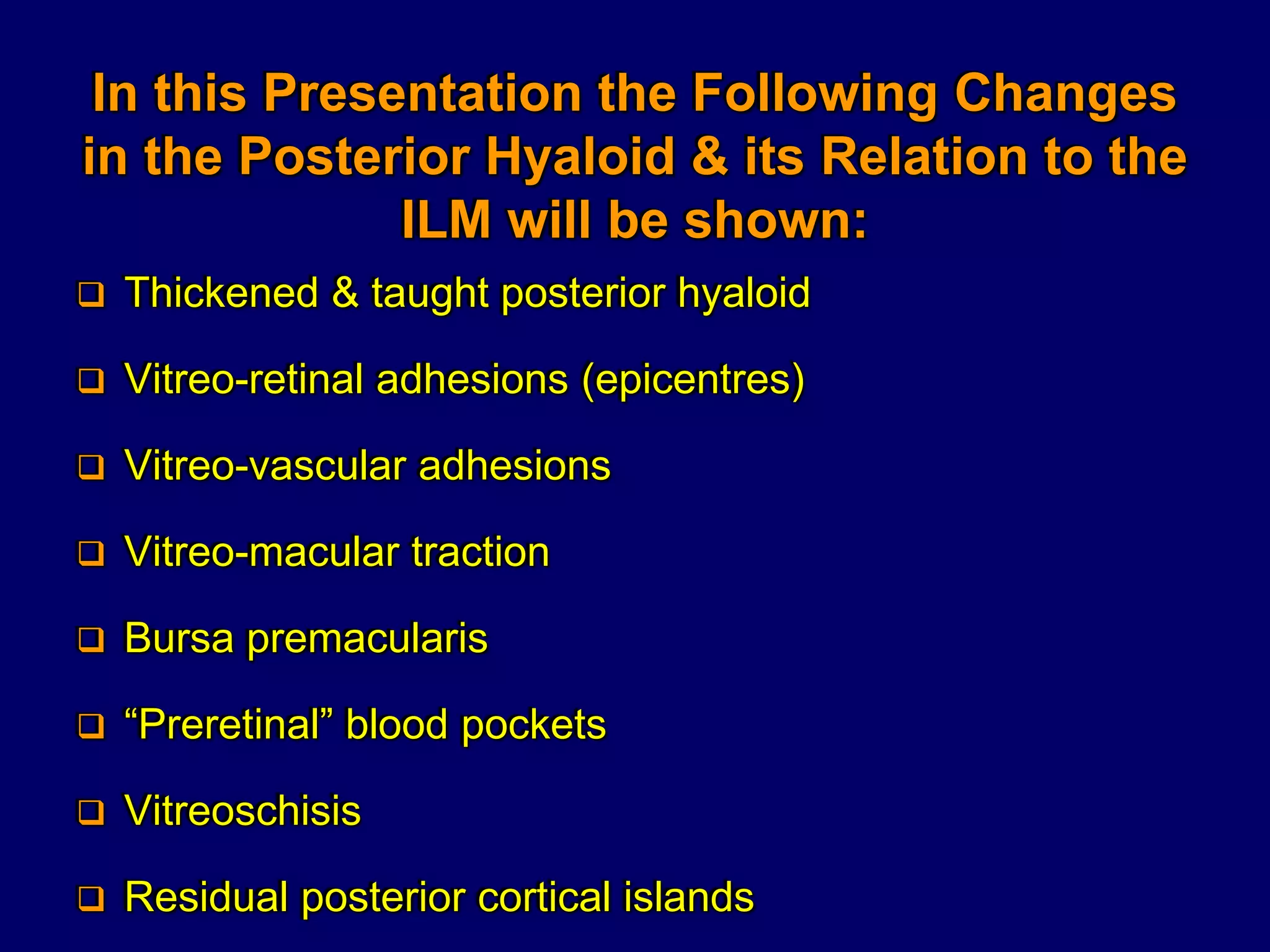 In this Presentation the Following Changes in the Posterior Hyaloid & its Relation to the ILM will be shown:

❑ Thickened & taught posterior hyaloid

❑ Vitreo-retinal adhesions (epicentres)

❑ Vitreo-vascular adhesions

❑ Vitreo-macular traction

❑ Bursa premacularis

❑ “Preretinal” blood pockets

❑ Vitreoschisis

❑ Residual posterior cortical islands